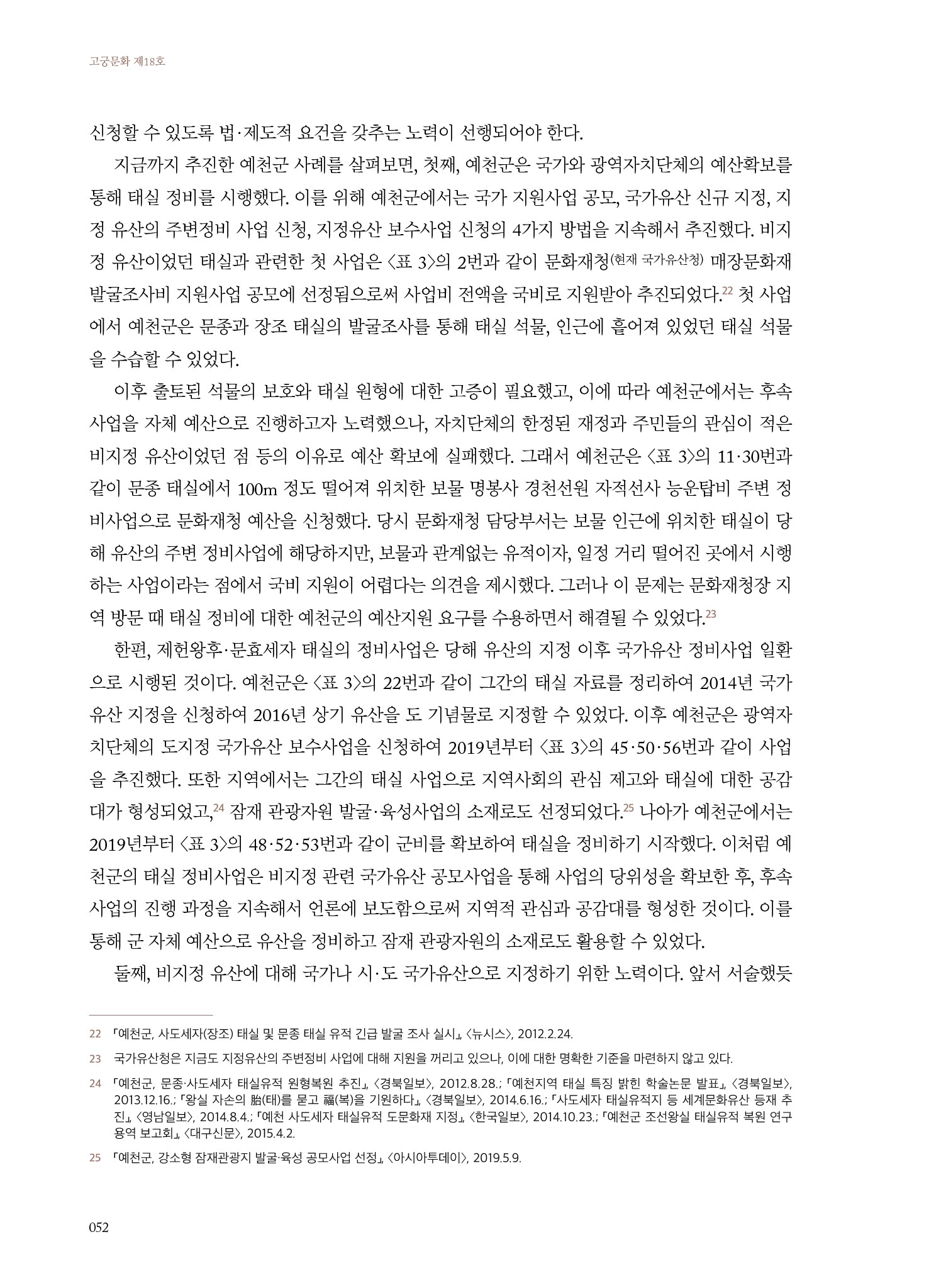 고궁문화 제18호

신청할 수 있도록 법·제도적 요건을 갖추는 노력이 선행되어야 한다.

지금까지 추진한 예천군 사례를 살펴보면, 첫째, 예천군은 국가와 광역자치단체의 예산확보를 통해 태실 정비를 시행했다. 이를 위해 예천군에서는 국가 지원사업 공모, 국가유산 신규 지정, 지정 유산의 주변정비 사업 신청, 지정유산 보수사업 신청의 4가지 방법을 지속해서 추진했다. 비지정 유산이었던 태실과 관련한 첫 사업은 〈표 3〉의 2번과 같이 문화재청(현재 국가유산청) 매장문화재 발굴조사비 지원사업 공모에 선정됨으로써 사업비 전액을 국비로 지원받아 추진되었다.$^{22}$ 첫 사업에서 예천군은 문종과 장조 태실의 발굴조사를 통해 태실 석물, 인근에 흩어져 있었던 태실 석물을 수습할 수 있었다.

이후 출토된 석물의 보호와 태실 원형에 대한 고증이 필요했고, 이에 따라 예천군에서는 후속 사업을 자체 예산으로 진행하고자 노력했으나, 자치단체의 한정된 재정과 주민들의 관심이 적은 비지정 유산이었던 점 등의 이유로 예산 확보에 실패했다. 그래서 예천군은 〈표 3〉의 11·30번과 같이 문종 태실에서 100m 정도 떨어져 위치한 보물 명봉사 경천선원 자적선사 능운탑비 주변 정비사업으로 문화재청 예산을 신청했다. 당시 문화재청 담당부서는 보물 인근에 위치한 태실이 당해 유산의 주변 정비사업에 해당하지만, 보물과 관계없는 유적이자, 일정 거리 떨어진 곳에서 시행하는 사업이라는 점에서 국비 지원이 어렵다는 의견을 제시했다. 그러나 이 문제는 문화재청장 지역 방문 때 태실 정비에 대한 예천군의 예산지원 요구를 수용하면서 해결될 수 있었다.$^{23}$

한편, 제헌왕후·문효세자 태실의 정비사업은 당해 유산의 지정 이후 국가유산 정비사업 일환으로 시행된 것이다. 예천군은 〈표 3〉의 22번과 같이 그간의 태실 자료를 정리하여 2014년 국가유산 지정을 신청하여 2016년 상기 유산을 도 기념물로 지정할 수 있었다. 이후 예천군은 광역자치단체의 도지정 국가유산 보수사업을 신청하여 2019년부터 〈표 3〉의 45·50·56번과 같이 사업을 추진했다. 또한 지역에서는 그간의 태실 사업으로 지역사회의 관심 제고와 태실에 대한 공감대가 형성되었고,$^{24}$ 잠재 관광자원 발굴·육성사업의 소재로도 선정되었다.$^{25}$ 나아가 예천군에서는 2019년부터 〈표 3〉의 48·52·53번과 같이 군비를 확보하여 태실을 정비하기 시작했다. 이처럼 예천군의 태실 정비사업은 비지정 관련 국가유산 공모사업을 통해 사업의 당위성을 확보한 후, 후속 사업의 진행 과정을 지속해서 언론에 보도함으로써 지역적 관심과 공감대를 형성한 것이다. 이를 통해 군 자체 예산으로 유산을 정비하고 잠재 관광자원의 소재로도 활용할 수 있었다.

둘째, 비지정 유산에 대해 국가나 시·도 국가유산으로 지정하기 위한 노력이다. 앞서 서술했듯

22 「예천군, 사도세자(장조) 태실 및 문종 태실 유적 긴급 발굴 조사 실시」, 〈뉴시스〉, 2012.2.24.

23 국가유산청은 지금도 지정유산의 주변정비 사업에 대해 지원을 꺼리고 있으나, 이에 대한 명확한 기준을 마련하지 않고 있다.

24 「예천군, 문종·사도세자 태실유적 원형복원 추진」, 〈경북일보〉, 2012.8.28.; 「예천지역 태실 특징 밝힌 학술논문 발표」, 〈경북일보〉, 2013.12.16.; 「왕실 자손의 胎(태)를 묻고 福(복)을 기원하다」, 〈경북일보〉, 2014.6.16.; 「사도세자 태실유적지 등 세계문화유산 등재 추진」, 〈영남일보〉, 2014.8.4.; 「예천 사도세자 태실유적 도문화재 지정」, 〈한국일보〉, 2014.10.23.; 「예천군 조선왕실 태실유적 복원 연구용역 보고회」, 〈대구신문〉, 2015.4.2.

25 「예천군, 강소형 잠재관광지 발굴·육성 공모사업 선정」, 〈아시아투데이〉, 2019.5.9.

052